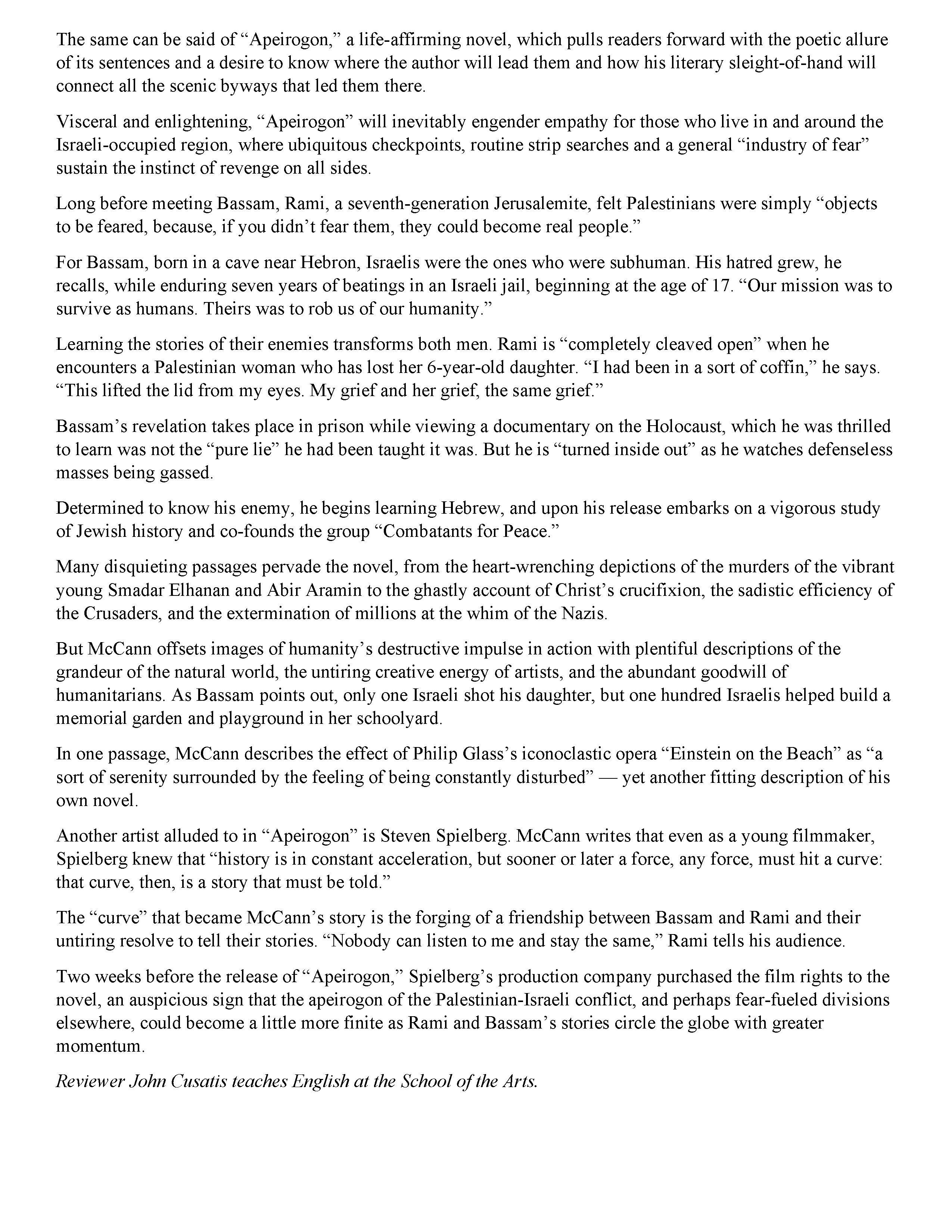 The same can be said of “Apeirogon,” a life-affirming novel, which pulls readers forward with the poetic allure of its sentences and a desire to know where the author will lead them and how his literary sleight-of-hand will connect all the scenic byways that led them there.

Visceral and enlightening, “Apeirogon” will inevitably engender empathy for those who live in and around the Israeli-occupied region, where ubiquitous checkpoints, routine strip searches and a general “industry of fear” sustain the instinct of revenge on all sides.

Long before meeting Bassam, Rami, a seventh-generation Jerusalemite, felt Palestinians were simply “objects to be feared, because, if you didn’t fear them, they could become real people.”

For Bassam, born in a cave near Hebron, Israelis were the ones who were subhuman. His hatred grew, he recalls, while enduring seven years of beatings in an Israeli jail, beginning at the age of 17. “Our mission was to survive as humans. Theirs was to rob us of our humanity.”

Learning the stories of their enemies transforms both men. Rami is “completely cleaved open” when he encounters a Palestinian woman who has lost her 6-year-old daughter. “I had been in a sort of coffin,” he says. “This lifted the lid from my eyes. My grief and her grief, the same grief.”

Bassam’s revelation takes place in prison while viewing a documentary on the Holocaust, which he was thrilled to learn was not the “pure lie” he had been taught it was. But he is “turned inside out” as he watches defenseless masses being gassed.

Determined to know his enemy, he begins learning Hebrew, and upon his release embarks on a vigorous study of Jewish history and co-founds the group “Combatants for Peace.”

Many disquieting passages pervade the novel, from the heart-wrenching depictions of the murders of the vibrant young Smadar Elhanan and Abir Aramin to the ghastly account of Christ’s crucifixion, the sadistic efficiency of the Crusaders, and the extermination of millions at the whim of the Nazis.

But McCann offsets images of humanity’s destructive impulse in action with plentiful descriptions of the grandeur of the natural world, the untiring creative energy of artists, and the abundant goodwill of humanitarians. As Bassam points out, only one Israeli shot his daughter, but one hundred Israelis helped build a memorial garden and playground in her schoolyard.

In one passage, McCann describes the effect of Philip Glass’s iconoclastic opera “Einstein on the Beach” as “a sort of serenity surrounded by the feeling of being constantly disturbed” — yet another fitting description of his own novel.

Another artist alluded to in “Apeirogon” is Steven Spielberg. McCann writes that even as a young filmmaker, Spielberg knew that “history is in constant acceleration, but sooner or later a force, any force, must hit a curve: that curve, then, is a story that must be told.”

The “curve” that became McCann’s story is the forging of a friendship between Bassam and Rami and their untiring resolve to tell their stories. “Nobody can listen to me and stay the same,” Rami tells his audience.

Two weeks before the release of “Apeirogon,” Spielberg’s production company purchased the film rights to the novel, an auspicious sign that the apeirogon of the Palestinian-Israeli conflict, and perhaps fear-fueled divisions elsewhere, could become a little more finite as Rami and Bassam’s stories circle the globe with greater momentum.

Reviewer John Cusatis teaches English at the School of the Arts.